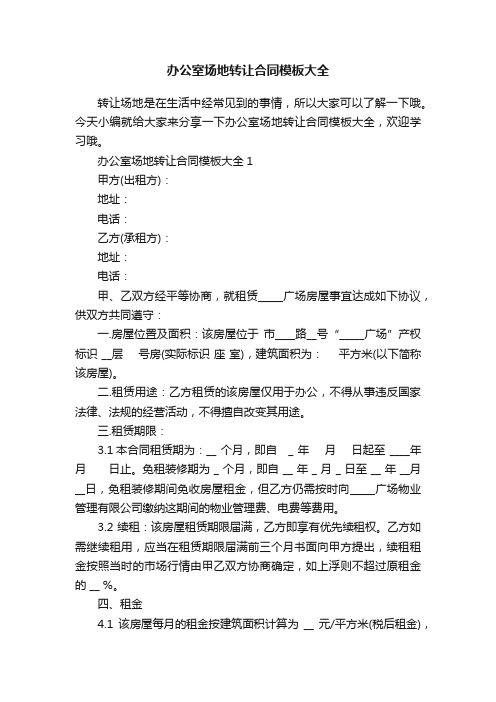 办公室场地转让合同模板大全

转让场地是在生活中经常见到的事情，所以大家可以了解一下哦。今天小编就给大家来分享一下办公室场地转让合同模板大全，欢迎学习哦。

办公室场地转让合同模板大全 1

甲方(出租方)：

地址：

电话：

乙方(承租方)：

地址：

电话：

甲、乙双方经平等协商，就租赁_____广场房屋事宜达成如下协议，供双方共同遵守：

一.房屋位置及面积：该房屋位于 市____路__号“_____广场”产权标识 __层 号房(实际标识 座 室)，建筑面积为： 平方米(以下简称该房屋)。

二.租赁用途：乙方租赁的该房屋仅用于办公，不得从事违反国家法律、法规的经营活动，不得擅自改变其用途。

三.租赁期限：

3.1 本合同租赁期为：__ 个月，即自 _ 年 月 日起至 ____年 月 日止。免租装修期为 _ 个月，即自 __ 年 _ 月 _ 日至 __ 年 __月 __日，免租装修期间免收房屋租金，但乙方仍需按时向_____广场物业管理有限公司缴纳这期间的物业管理费、电费等费用。

3.2 续租：该房屋租赁期限届满，乙方即享有优先续租权。乙方如需继续租用，应当在租赁期限届满前三个月书面向甲方提出，续租租金按照当时的市场行情由甲乙双方协商确定，如上浮则不超过原租金的 __ %。

四、租金

4.1 该房屋每月的租金按建筑面积计算为 __ 元/平方米(税后租金)，